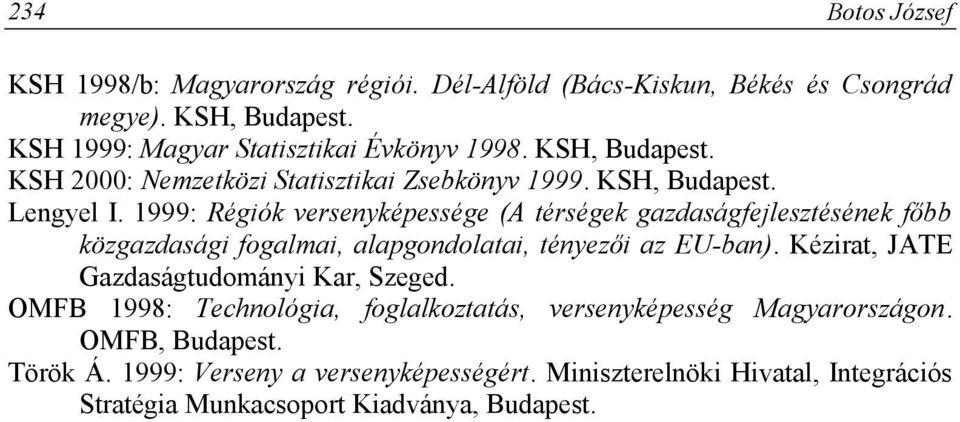 234 Botos József

KSH 1998/b: Magyarország régiói. Dél-Alföld (Bács-Kiskun, Békés és Csongrád megye). KSH, Budapest.

KSH 1999: Magyar Statisztikai Évkönyv 1998. KSH, Budapest.

KSH 2000: Nemzetközi Statisztikai Zsebkönyv 1999. KSH, Budapest.

Lengyel I. 1999: Régiók versenyképessége (A térségek gazdaságfejlesztésének főbb közgazdasági fogalmai, alapgondolatai, tényezői az EU-ban). Kézirat, JATE Gazdaságtudományi Kar, Szeged.

OMFB 1998: Technológia, foglalkoztatás, versenyképesség Magyarországon. OMFB, Budapest.

Török Á. 1999: Verseny a versenyképességért. Miniszterelnöki Hivatal, Integrációs Stratégia Munkacsoport Kiadványa, Budapest.